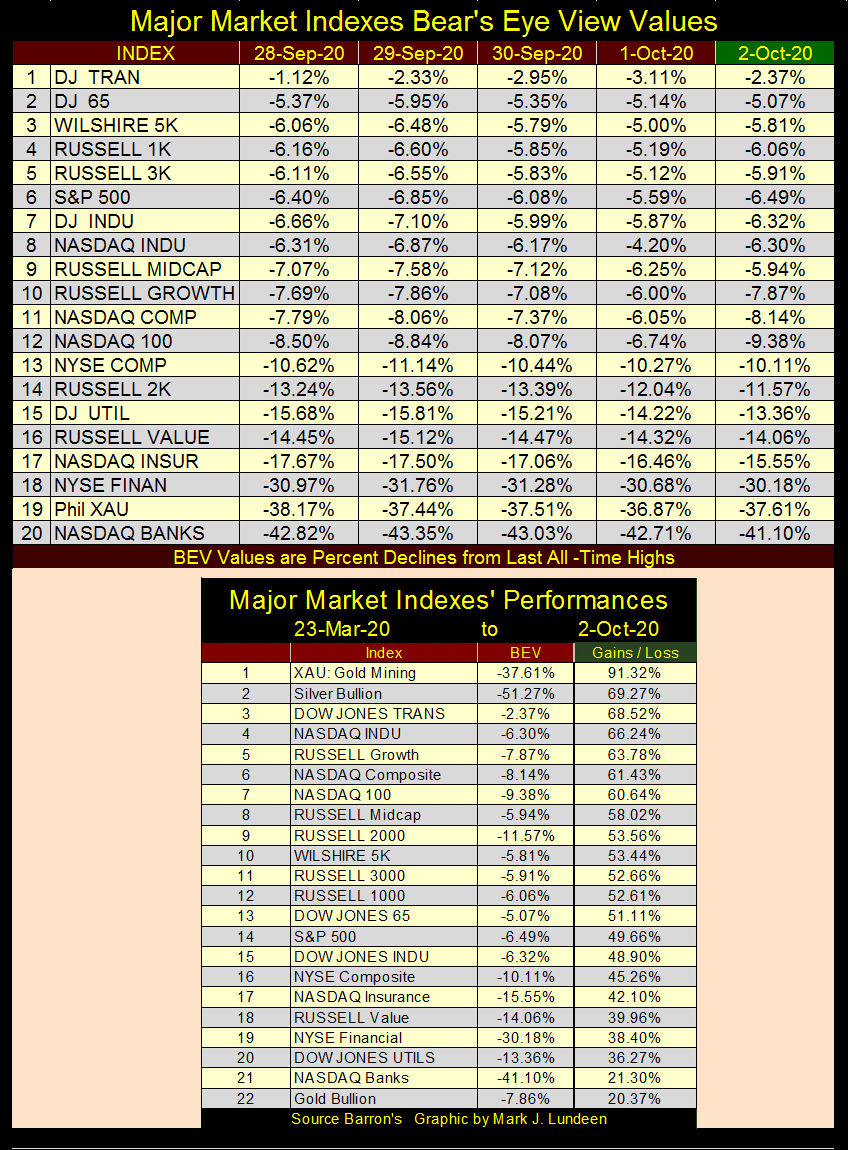 Major Market Indexes Bear's Eye View Values

|  | INDEX | 28-Sep-20 | 29-Sep-20 | 30-Sep-20 | 1-Oct-20 | 2-Oct-20 |
|---|---|---|---|---|---|---|
| 1 | DJ TRAN | -1.12% | -2.33% | -2.95% | -3.11% | -2.37% |
| 2 | DJ 65 | -5.37% | -5.95% | -5.35% | -5.14% | -5.07% |
| 3 | WILSHIRE 5K | -6.06% | -6.48% | -5.79% | -5.00% | -5.81% |
| 4 | RUSSELL 1K | -6.16% | -6.60% | -5.85% | -5.19% | -6.06% |
| 5 | RUSSELL 3K | -6.11% | -6.55% | -5.83% | -5.12% | -5.91% |
| 6 | S&P 500 | -6.40% | -6.85% | -6.08% | -5.59% | -6.49% |
| 7 | DJ INDU | -6.66% | -7.10% | -5.99% | -5.87% | -6.32% |
| 8 | NASDAQ INDU | -6.31% | -6.87% | -6.17% | -4.20% | -6.30% |
| 9 | RUSSELL MIDCAP | -7.07% | -7.58% | -7.12% | -6.25% | -5.94% |
| 10 | RUSSELL GROWTH | -7.69% | -7.86% | -7.08% | -6.00% | -7.87% |
| 11 | NASDAQ COMP | -7.79% | -8.06% | -7.37% | -6.05% | -8.14% |
| 12 | NASDAQ 100 | -8.50% | -8.84% | -8.07% | -6.74% | -9.38% |
| 13 | NYSE COMP | -10.62% | -11.14% | -10.44% | -10.27% | -10.11% |
| 14 | RUSSELL 2K | -13.24% | -13.56% | -13.39% | -12.04% | -11.57% |
| 15 | DJ UTIL | -15.68% | -15.81% | -15.21% | -14.22% | -13.36% |
| 16 | RUSSELL VALUE | -14.45% | -15.12% | -14.47% | -14.32% | -14.06% |
| 17 | NASDAQ INSUR | -17.67% | -17.50% | -17.06% | -16.46% | -15.55% |
| 18 | NYSE FINAN | -30.97% | -31.76% | -31.28% | -30.68% | -30.18% |
| 19 | Phil XAU | -38.17% | -37.44% | -37.51% | -36.87% | -37.61% |
| 20 | NASDAQ BANKS | -42.82% | -43.35% | -43.03% | -42.71% | -41.10% |

BEV Values are Percent Declines from Last All -Time Highs

Major Market Indexes' Performances
23-Mar-20 to 2-Oct-20

|  | Index | BEV | Gains / Loss |
|---|---|---|---|
| 1 | XAU: Gold Mining | -37.61% | 91.32% |
| 2 | Silver Bullion | -51.27% | 69.27% |
| 3 | DOW JONES TRANS | -2.37% | 68.52% |
| 4 | NASDAQ INDU | -6.30% | 66.24% |
| 5 | RUSSELL Growth | -7.87% | 63.78% |
| 6 | NASDAQ Composite | -8.14% | 61.43% |
| 7 | NASDAQ 100 | -9.38% | 60.64% |
| 8 | RUSSELL Midcap | -5.94% | 58.02% |
| 9 | RUSSELL 2000 | -11.57% | 53.56% |
| 10 | WILSHIRE 5K | -5.81% | 53.44% |
| 11 | RUSSELL 3000 | -5.91% | 52.66% |
| 12 | RUSSELL 1000 | -6.06% | 52.61% |
| 13 | DOW JONES 65 | -5.07% | 51.11% |
| 14 | S&P 500 | -6.49% | 49.66% |
| 15 | DOW JONES INDU | -6.32% | 48.90% |
| 16 | NYSE Composite | -10.11% | 45.26% |
| 17 | NASDAQ Insurance | -15.55% | 42.10% |
| 18 | RUSSELL Value | -14.06% | 39.96% |
| 19 | NYSE Financial | -30.18% | 38.40% |
| 20 | DOW JONES UTILS | -13.36% | 36.27% |
| 21 | NASDAQ Banks | -41.10% | 21.30% |
| 22 | Gold Bullion | -7.86% | 20.37% |

Source Barron's Graphic by Mark J. Lundeen